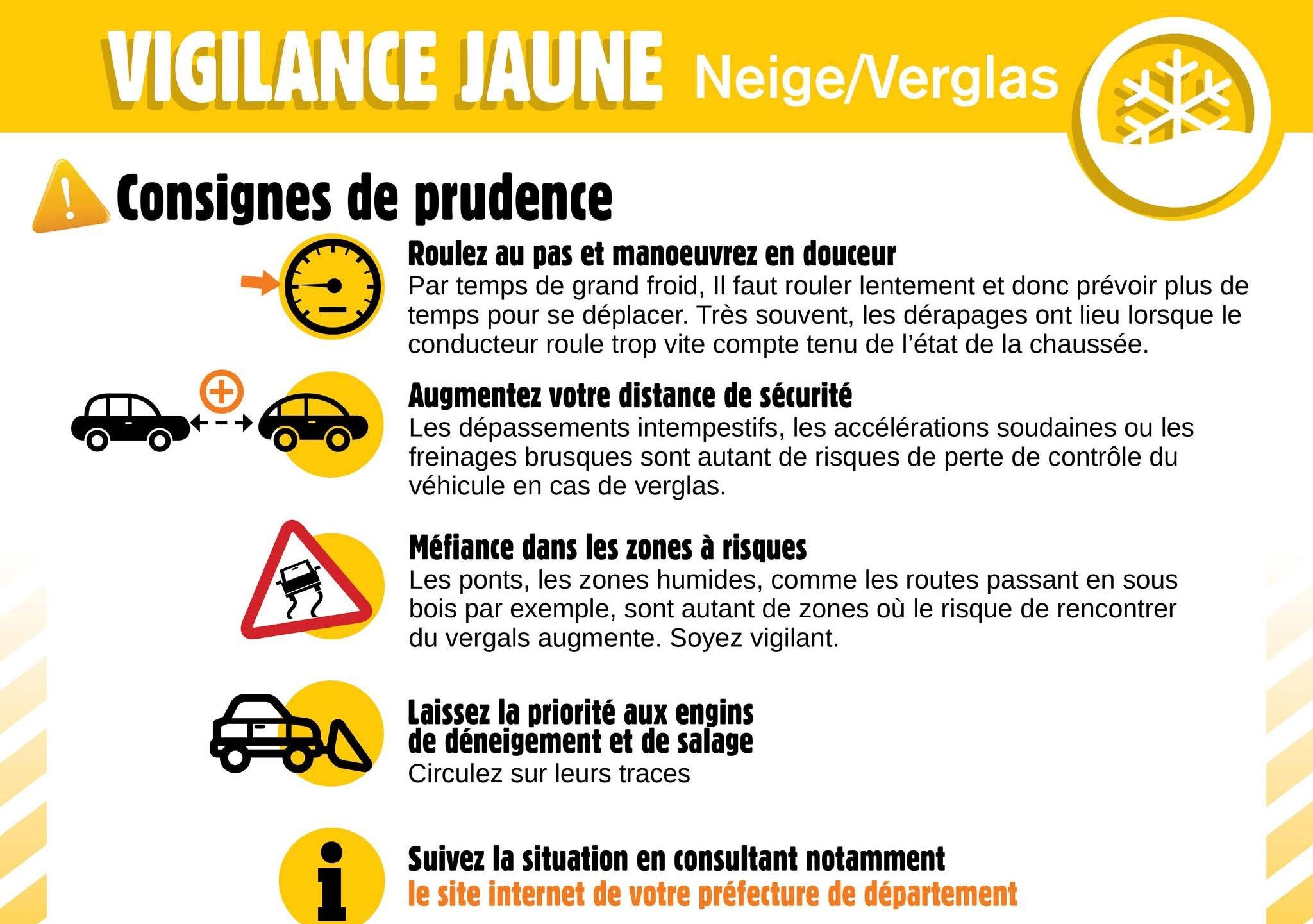 VIGILANCE JAUNE Neige/Verglas

Consignes de prudence

Roulez au pas et manoeuvrez en douceur
Par temps de grand froid, Il faut rouler lentement et donc prévoir plus de temps pour se déplacer. Très souvent, les dérapages ont lieu lorsque le conducteur roule trop vite compte tenu de l'état de la chaussée.

Augmentez votre distance de sécurité
Les dépassements intempestifs, les accélérations soudaines ou les freinages brusques sont autant de risques de perte de contrôle du véhicule en cas de verglas.

Méfiance dans les zones à risques
Les ponts, les zones humides, comme les routes passant en sous bois par exemple, sont autant de zones où le risque de rencontrer du vergals augmente. Soyez vigilant.

Laissez la priorité aux engins de déneigement et de salage
Circulez sur leurs traces

Suivez la situation en consultant notamment le site internet de votre préfecture de département